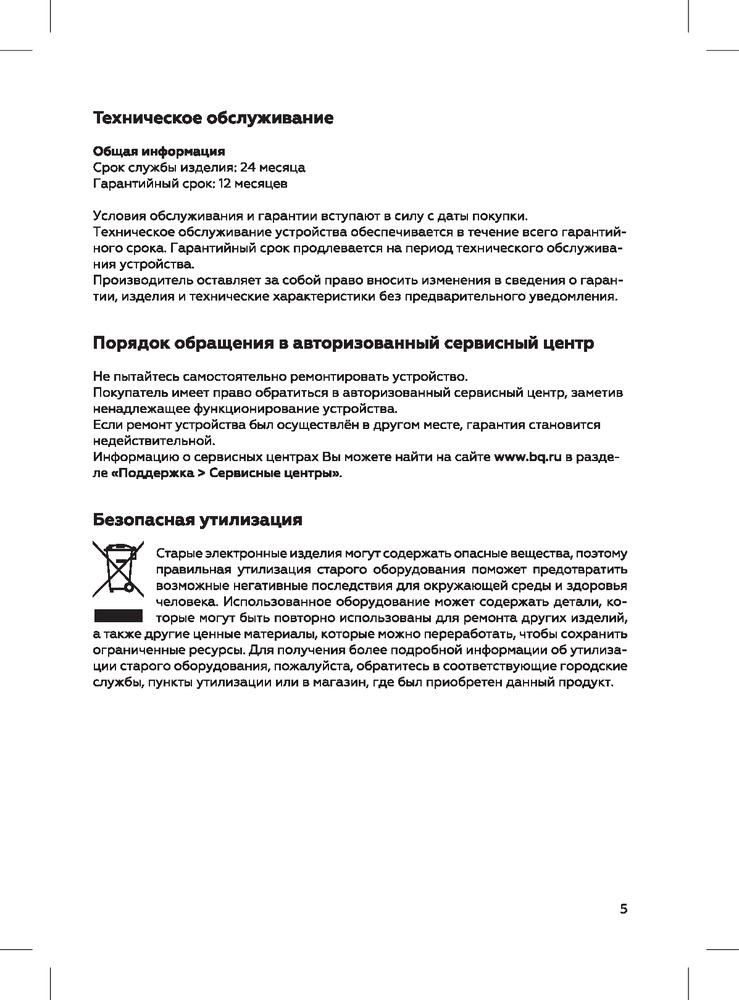 Техническое обслуживание

Общая информация
Срок службы изделия: 24 месяца
Гарантийный срок: 12 месяцев

Условия обслуживания и гарантии вступают в силу с даты покупки.
Техническое обслуживание устройства обеспечивается в течение всего гарантийного срока. Гарантийный срок продлевается на период технического обслуживания устройства.
Производитель оставляет за собой право вносить изменения в сведения о гарантии, изделия и технические характеристики без предварительного уведомления.

Порядок обращения в авторизованный сервисный центр

Не пытайтесь самостоятельно ремонтировать устройство.
Покупатель имеет право обратиться в авторизованный сервисный центр, заметив ненадлежащее функционирование устройства.
Если ремонт устройства был осуществлён в другом месте, гарантия становится недействительной.
Информацию о сервисных центрах Вы можете найти на сайте www.bq.ru в разделе «Поддержка > Сервисные центры».

Безопасная утилизация

Старые электронные изделия могут содержать опасные вещества, поэтому правильная утилизация старого оборудования поможет предотвратить возможные негативные последствия для окружающей среды и здоровья человека. Использованное оборудование может содержать детали, которые могут быть повторно использованы для ремонта других изделий, а также другие ценные материалы, которые можно переработать, чтобы сохранить ограниченные ресурсы. Для получения более подробной информации об утилизации старого оборудования, пожалуйста, обратитесь в соответствующие городские службы, пункты утилизации или в магазин, где был приобретен данный продукт.

5